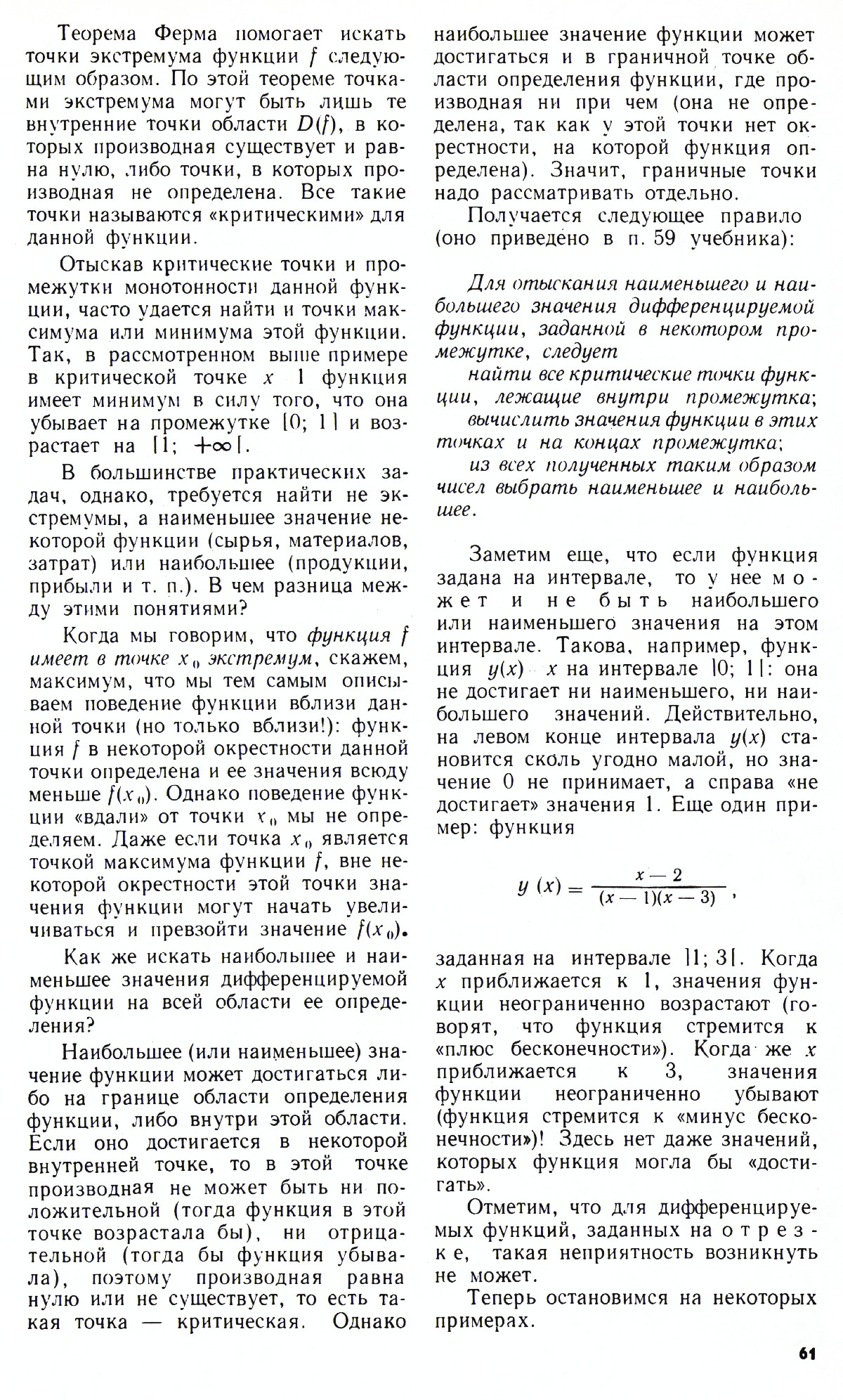 Теорема Ферма помогает искать точки экстремума функции $f$ следующим образом. По этой теореме точками экстремума могут быть лишь те внутренние точки области $D(f)$, в которых производная существует и равна нулю, либо точки, в которых производная не определена. Все такие точки называются «критическими» для данной функции.

Отыскав критические точки и промежутки монотонности данной функции, часто удается найти и точки максимума или минимума этой функции. Так, в рассмотренном выше примере в критической точке $x$ 1 функция имеет минимум в силу того, что она убывает на промежутке $]0; 1]$ и возрастает на $[1; +\infty[$.

В большинстве практических задач, однако, требуется найти не экстремумы, а наименьшее значение некоторой функции (сырья, материалов, затрат) или наибольшее (продукции, прибыли и т. п.). В чем разница между этими понятиями?

Когда мы говорим, что функция $f$ имеет в точке $x_0$ экстремум, скажем, максимум, что мы тем самым описываем поведение функции вблизи данной точки (но только вблизи!): функция $f$ в некоторой окрестности данной точки определена и ее значения всюду меньше $f(x_0)$. Однако поведение функции «вдали» от точки $x_0$ мы не определяем. Даже если точка $x_0$ является точкой максимума функции $f$, вне некоторой окрестности этой точки значения функции могут начать увеличиваться и превзойти значение $f(x_0)$.

Как же искать наибольшее и наименьшее значения дифференцируемой функции на всей области ее определения?

Наибольшее (или наименьшее) значение функции может достигаться либо на границе области определения функции, либо внутри этой области. Если оно достигается в некоторой внутренней точке, то в этой точке производная не может быть ни положительной (тогда функция в этой точке возрастала бы), ни отрицательной (тогда бы функция убывала), поэтому производная равна нулю или не существует, то есть такая точка — критическая. Однако наибольшее значение функции может достигаться и в граничной точке области определения функции, где производная ни при чем (она не определена, так как у этой точки нет окрестности, на которой функция определена). Значит, граничные точки надо рассматривать отдельно.

Получается следующее правило (оно приведено в п. 59 учебника):

Для отыскания наименьшего и наибольшего значения дифференцируемой функции, заданной в некотором промежутке, следует

найти все критические точки функции, лежащие внутри промежутка;

вычислить значения функции в этих точках и на концах промежутка;

из всех полученных таким образом чисел выбрать наименьшее и наибольшее.

Заметим еще, что если функция задана на интервале, то у нее может и не быть наибольшего или наименьшего значения на этом интервале. Такова, например, функция $y(x)$ $x$ на интервале $]0; 1[$: она не достигает ни наименьшего, ни наибольшего значений. Действительно, на левом конце интервала $y(x)$ становится сколь угодно малой, но значение 0 не принимает, а справа «не достигает» значения 1. Еще один пример: функция

$y(x) = \frac{x-2}{(x-1)(x-3)}$,

заданная на интервале $]1; 3[$. Когда $x$ приближается к 1, значения функции неограниченно возрастают (говорят, что функция стремится к «плюс бесконечности»). Когда же $x$ приближается к 3, значения функции неограниченно убывают (функция стремится к «минус бесконечности»)! Здесь нет даже значений, которых функция могла бы «достигать».

Отметим, что для дифференцируемых функций, заданных на отрезке, такая неприятность возникнуть не может.

Теперь остановимся на некоторых примерах.

61